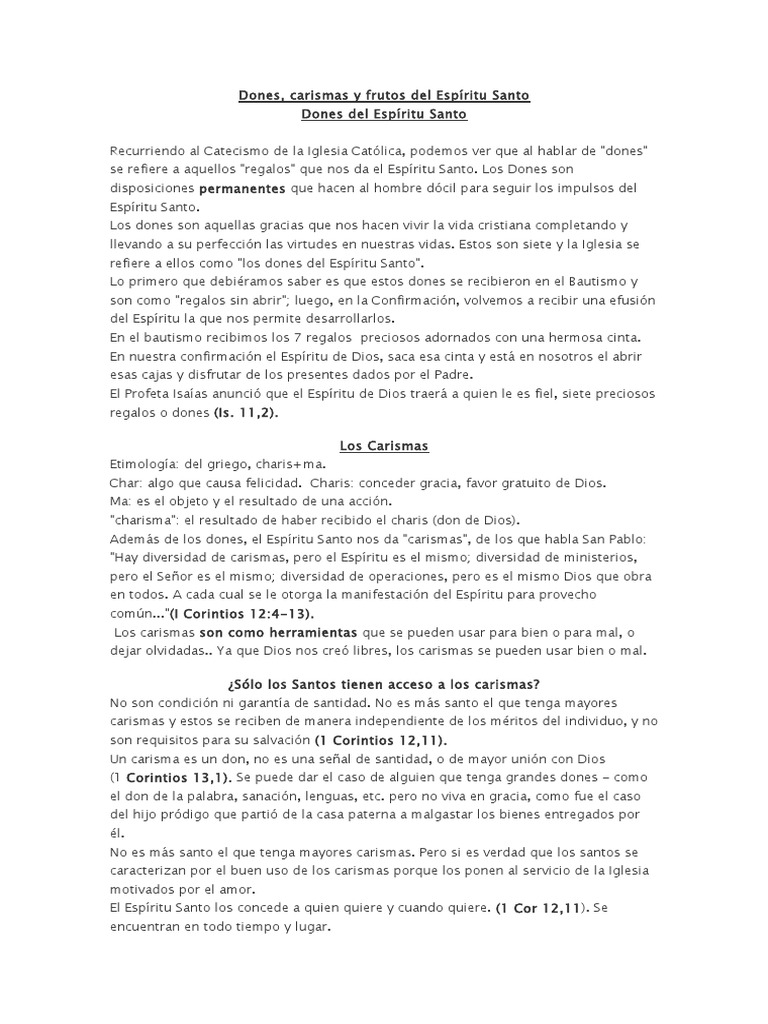 Dones, carismas y frutos del Espíritu Santo
Dones del Espíritu Santo

Recurriendo al Catecismo de la Iglesia Católica, podemos ver que al hablar de "dones" se refiere a aquellos "regalos" que nos da el Espíritu Santo. Los Dones son disposiciones permanentes que hacen al hombre dócil para seguir los impulsos del Espíritu Santo.
Los dones son aquellas gracias que nos hacen vivir la vida cristiana completando y llevando a su perfección las virtudes en nuestras vidas. Estos son siete y la Iglesia se refiere a ellos como "los dones del Espíritu Santo".
Lo primero que debiéramos saber es que estos dones se recibieron en el Bautismo y son como "regalos sin abrir"; luego, en la Confirmación, volvemos a recibir una efusión del Espíritu la que nos permite desarrollarlos.
En el bautismo recibimos los 7 regalos preciosos adornados con una hermosa cinta. En nuestra confirmación el Espíritu de Dios, saca esa cinta y está en nosotros el abrir esas cajas y disfrutar de los presentes dados por el Padre.
El Profeta Isaías anunció que el Espíritu de Dios traerá a quien le es fiel, siete preciosos regalos o dones (Is. 11,2).

Los Carismas
Etimología: del griego, charis+ma.
Char: algo que causa felicidad. Charis: conceder gracia, favor gratuito de Dios.
Ma: es el objeto y el resultado de una acción.
"charisma": el resultado de haber recibido el charis (don de Dios).
Además de los dones, el Espíritu Santo nos da "carismas", de los que habla San Pablo: "Hay diversidad de carismas, pero el Espíritu es el mismo; diversidad de ministerios, pero el Señor es el mismo; diversidad de operaciones, pero es el mismo Dios que obra en todos. A cada cual se le otorga la manifestación del Espíritu para provecho común..."(I Corintios 12:4-13).
Los carismas son como herramientas que se pueden usar para bien o para mal, o dejar olvidadas.. Ya que Dios nos creó libres, los carismas se pueden usar bien o mal.

¿Sólo los Santos tienen acceso a los carismas?
No son condición ni garantía de santidad. No es más santo el que tenga mayores carismas y estos se reciben de manera independiente de los méritos del individuo, y no son requisitos para su salvación (1 Corintios 12,11).
Un carisma es un don, no es una señal de santidad, o de mayor unión con Dios (1 Corintios 13,1). Se puede dar el caso de alguien que tenga grandes dones – como el don de la palabra, sanación, lenguas, etc. pero no viva en gracia, como fue el caso del hijo pródigo que partió de la casa paterna a malgastar los bienes entregados por él.
No es más santo el que tenga mayores carismas. Pero si es verdad que los santos se caracterizan por el buen uso de los carismas porque los ponen al servicio de la Iglesia motivados por el amor.
El Espíritu Santo los concede a quien quiere y cuando quiere. (1 Cor 12,11). Se encuentran en todo tiempo y lugar.